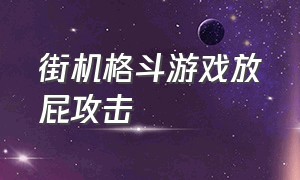 街机格斗游戏放屁攻击